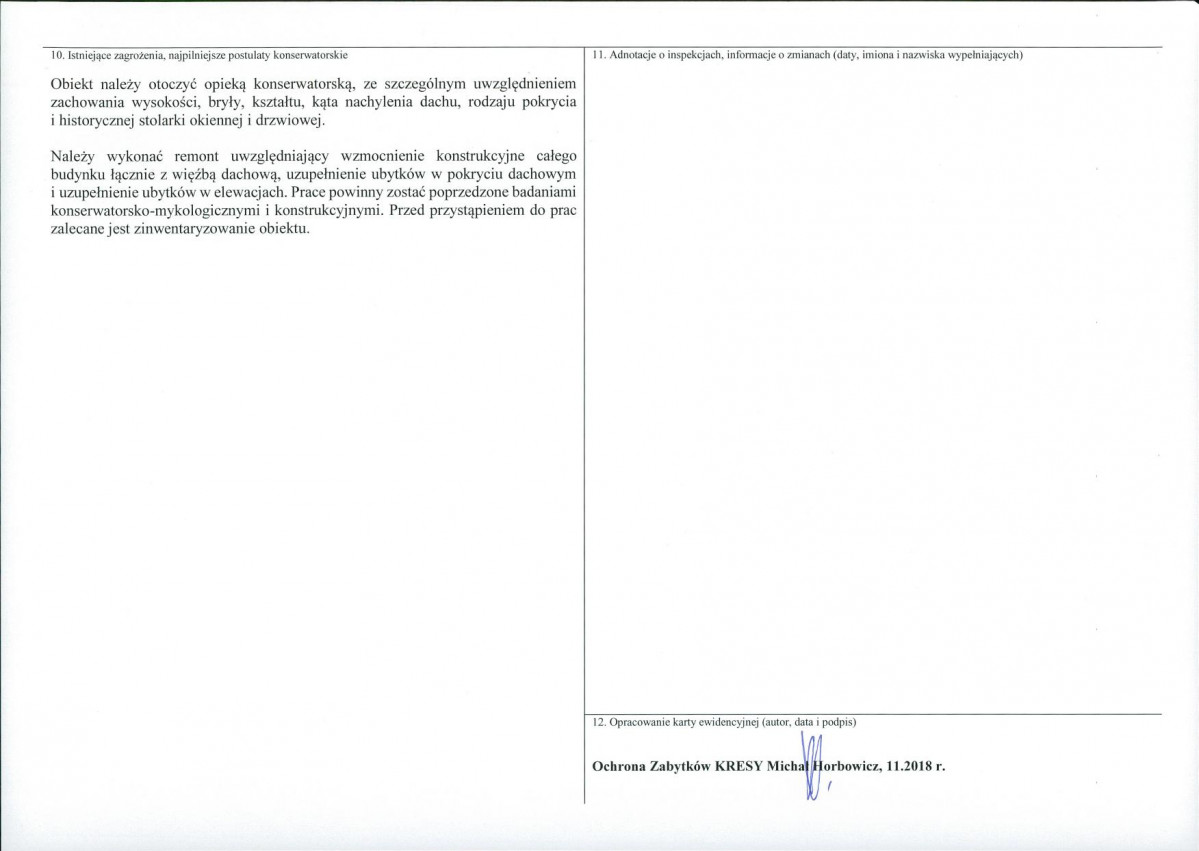 10. Istniejące zagrożenia, najpilniejsze postulaty konserwatorskie

Obiekt należy otoczyć opieką konserwatorską, ze szczególnym uwzględnieniem zachowania wysokości, bryły, kształtu, kąta nachylenia dachu, rodzaju pokrycia i historycznej stolarki okiennej i drzwiowej.

Należy wykonać remont uwzględniający wzmocnienie konstrukcyjne całego budynku łącznie z więźbą dachową, uzupełnienie ubytków w pokryciu dachowym i uzupełnienie ubytków w elewacjach. Prace powinny zostać poprzedzone badaniami konserwatorsko-mykologicznymi i konstrukcyjnymi. Przed przystąpieniem do prac zalecane jest zinwentaryzowanie obiektu.

11. Adnotacje o inspekcjach, informacje o zmianach (daty, imiona i nazwiska wypełniających)

12. Opracowanie karty ewidencyjnej (autor, data i podpis)

Ochrona Zabytków KRESY Michał Horbowicz, 11.2018 r.